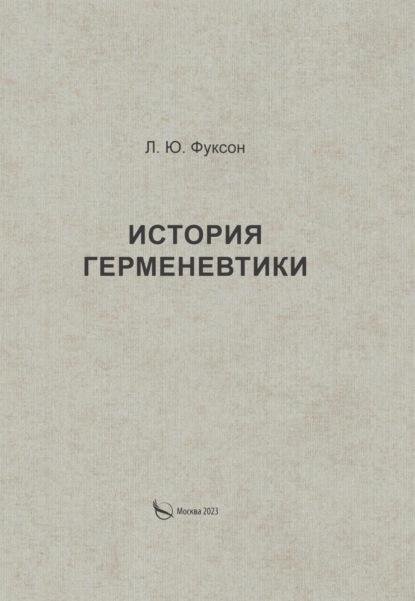 Л. Ю. Фуксон

ИСТОРИЯ ГЕРМЕНЕВТИКИ

Москва 2023